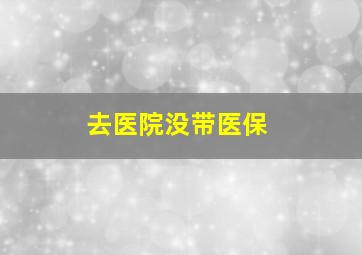 去医院没带医保